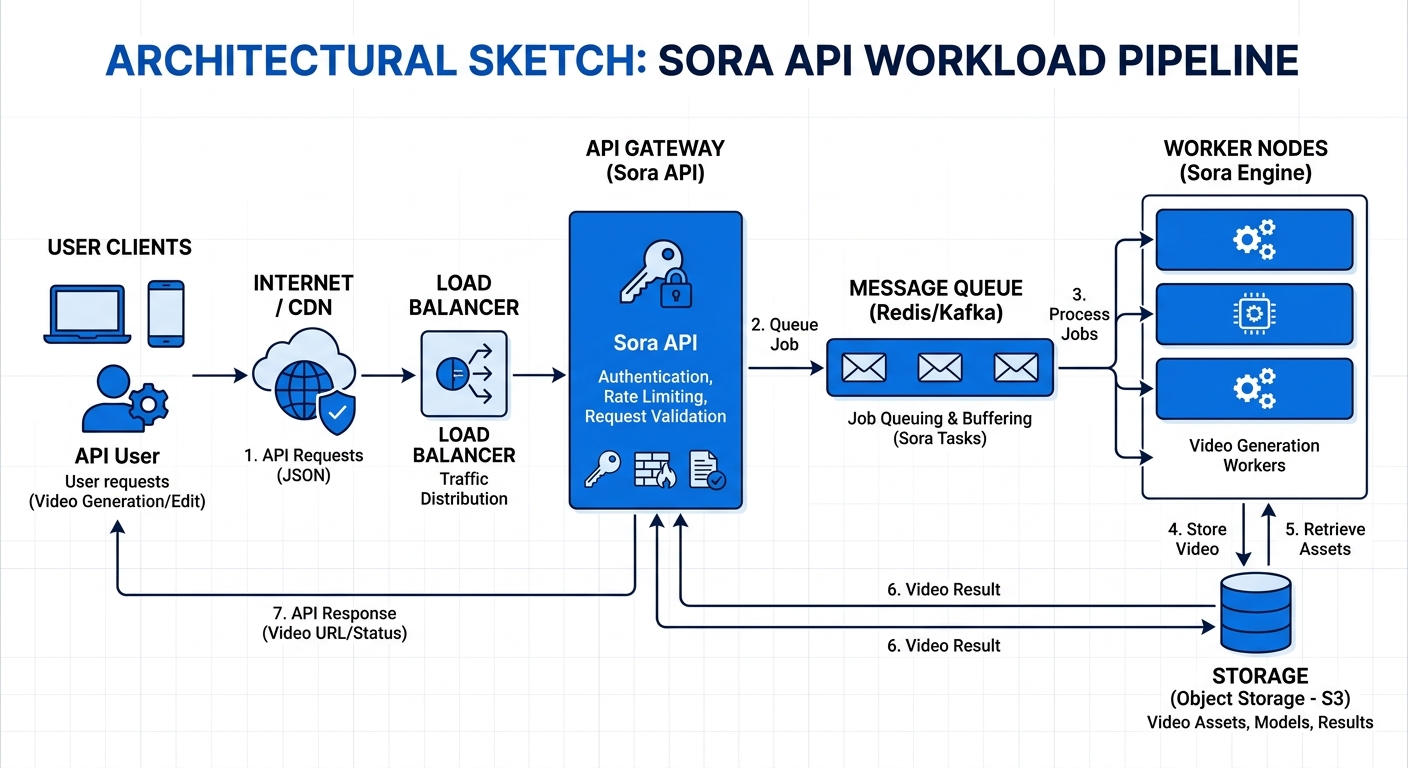 ARCHITECTURAL SKETCH: SORA API WORKLOAD PIPELINE

USER CLIENTS

API User
User requests
(Video Generation/Edit)

INTERNET / CDN

1. API Requests
(JSON)

LOAD BALANCER

LOAD BALANCER
Traffic
Distribution

API GATEWAY
(Sora API)

Sora API

Authentication,
Rate Limiting,
Request Validation

2. Queue
Job

MESSAGE QUEUE
(Redis/Kafka)

Job Queuing & Buffering
(Sora Tasks)

3.
Process
Jobs

WORKER NODES
(Sora Engine)

Video Generation
Workers

4. Store
Video

5. Retrieve
Assets

6. Video Result

6. Video Result

7. API Response
(Video URL/Status)

STORAGE
(Object Storage - S3)
Video Assets, Models, Results